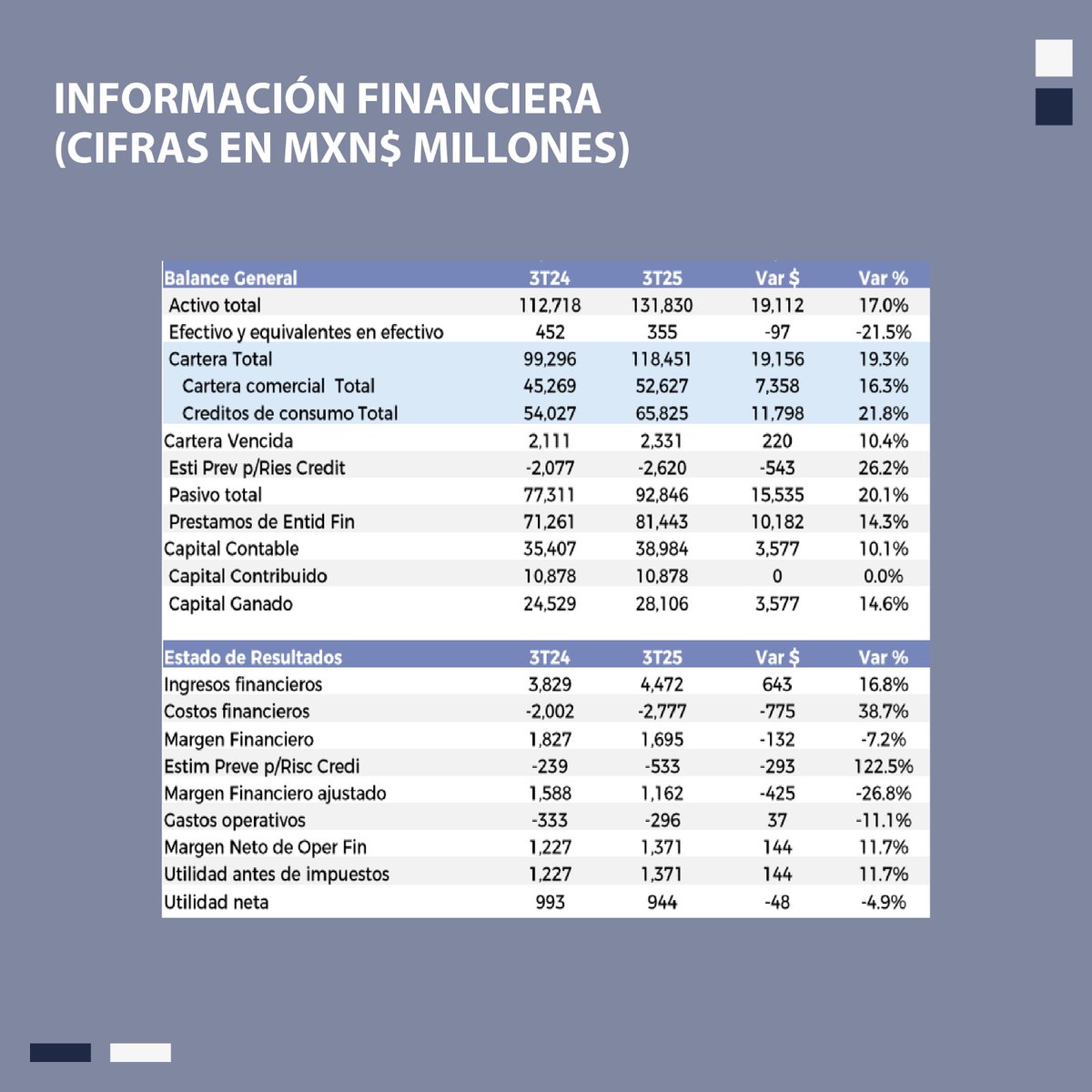 INFORMACIÓN FINANCIERA
(CIFRAS EN MXN$ MILLONES)

| Balance General | 3T24 | 3T25 | Var $ | Var % |
|---|---|---|---|---|
| Activo total | 112,718 | 131,830 | 19,112 | 17.0% |
| Efectivo y equivalentes en efectivo | 452 | 355 | -97 | -21.5% |
| Cartera Total | 99,296 | 118,451 | 19,156 | 19.3% |
| Cartera comercial Total | 45,269 | 52,627 | 7,358 | 16.3% |
| Creditos de consumo Total | 54,027 | 65,825 | 11,798 | 21.8% |
| Cartera Vencida | 2,111 | 2,331 | 220 | 10.4% |
| Esti Prev p/Ries Credit | -2,077 | -2,620 | -543 | 26.2% |
| Pasivo total | 77,311 | 92,846 | 15,535 | 20.1% |
| Prestamos de Entid Fin | 71,261 | 81,443 | 10,182 | 14.3% |
| Capital Contable | 35,407 | 38,984 | 3,577 | 10.1% |
| Capital Contribuido | 10,878 | 10,878 | 0 | 0.0% |
| Capital Ganado | 24,529 | 28,106 | 3,577 | 14.6% |

| Estado de Resultados | 3T24 | 3T25 | Var $ | Var % |
|---|---|---|---|---|
| Ingresos financieros | 3,829 | 4,472 | 643 | 16.8% |
| Costos financieros | -2,002 | -2,777 | -775 | 38.7% |
| Margen Financiero | 1,827 | 1,695 | -132 | -7.2% |
| Estim Preve p/Risc Credi | -239 | -533 | -293 | 122.5% |
| Margen Financiero ajustado | 1,588 | 1,162 | -425 | -26.8% |
| Gastos operativos | -333 | -296 | 37 | -11.1% |
| Margen Neto de Oper Fin | 1,227 | 1,371 | 144 | 11.7% |
| Utilidad antes de impuestos | 1,227 | 1,371 | 144 | 11.7% |
| Utilidad neta | 993 | 944 | -48 | -4.9% |